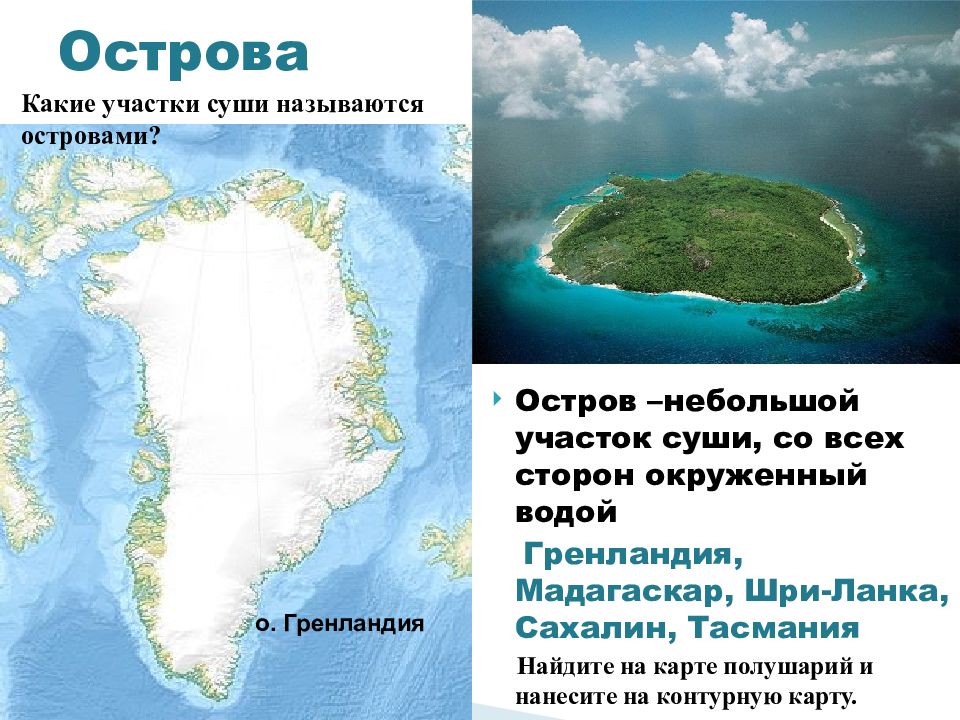 Острова

Какие участки суши называются островами?

о. Гренландия

Остров –небольшой участок суши, со всех сторон окруженный водой

Гренландия, Мадагаскар, Шри-Ланка, Сахалин, Тасмания

Найдите на карте полушарий и нанесите на контурную карту.